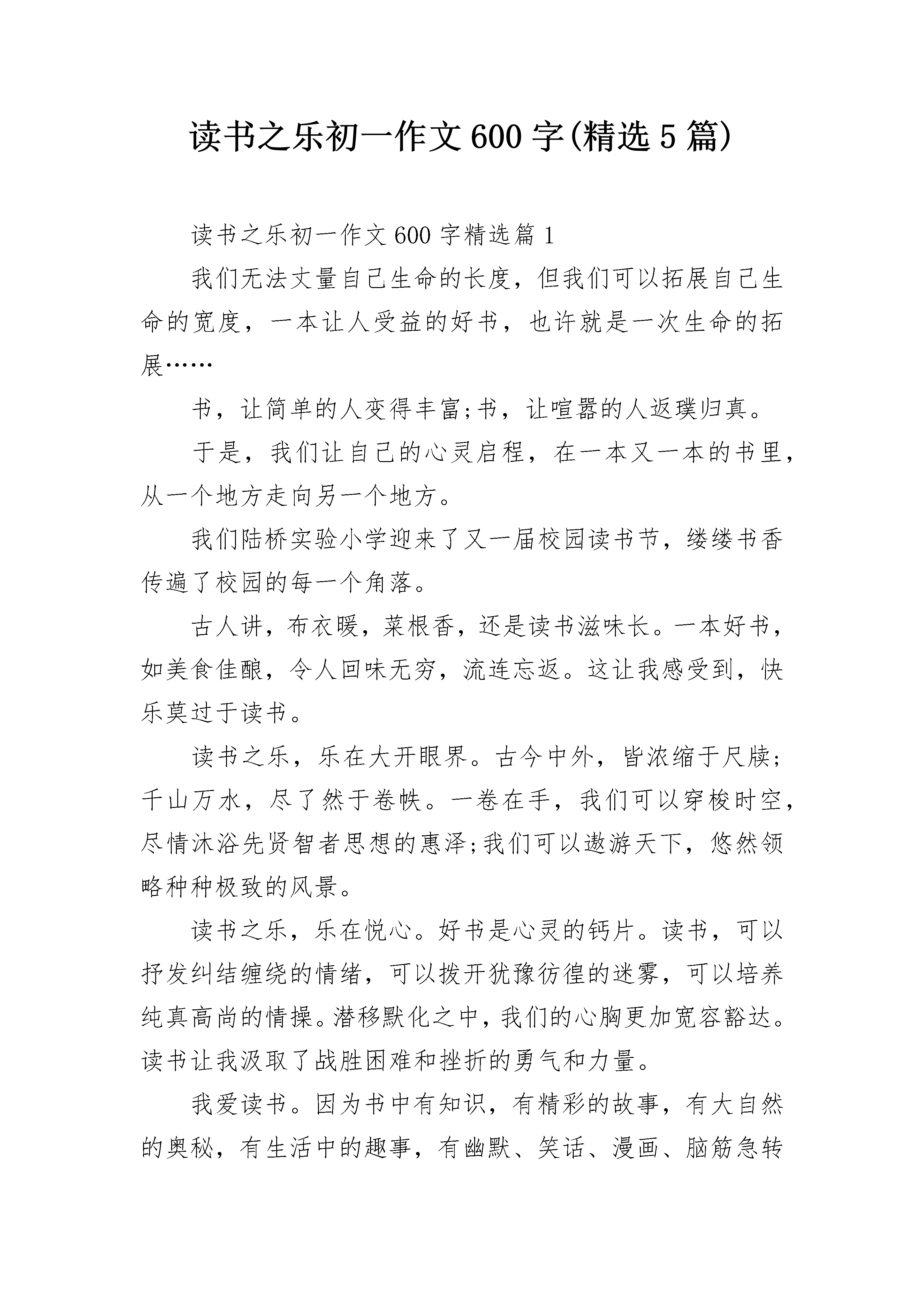 读书之乐初一作文600字(精选5篇)

读书之乐初一作文600字精选篇1

我们无法丈量自己生命的长度，但我们可以拓展自己生命的宽度，一本让人受益的好书，也许就是一次生命的拓展……

书，让简单的人变得丰富;书，让喧嚣的人返璞归真。

于是，我们让自己的心灵启程，在一本又一本的书里，从一个地方走向另一个地方。

我们陆桥实验小学迎来了又一届校园读书节，缕缕书香传遍了校园的每一个角落。

古人讲，布衣暖，菜根香，还是读书滋味长。一本好书，如美食佳酿，令人回味无穷，流连忘返。这让我感受到，快乐莫过于读书。

读书之乐，乐在大开眼界。古今中外，皆浓缩于尺牍；千山万水，尽了然于卷帙。一卷在手，我们可以穿梭时空，尽情沐浴先贤智者思想的惠泽;我们可以遨游天下，悠然领略种种极致的风景。

读书之乐，乐在悦心。好书是心灵的钙片。读书，可以抒发纠结缠绕的情绪，可以拨开犹豫彷徨的迷雾，可以培养纯真高尚的情操。潜移默化之中，我们的心胸更加宽容豁达。读书让我汲取了战胜困难和挫折的勇气和力量。

我爱读书。因为书中有知识，有精彩的故事，有大自然的奥秘，有生活中的趣事，有幽默、笑话、漫画、脑筋急转